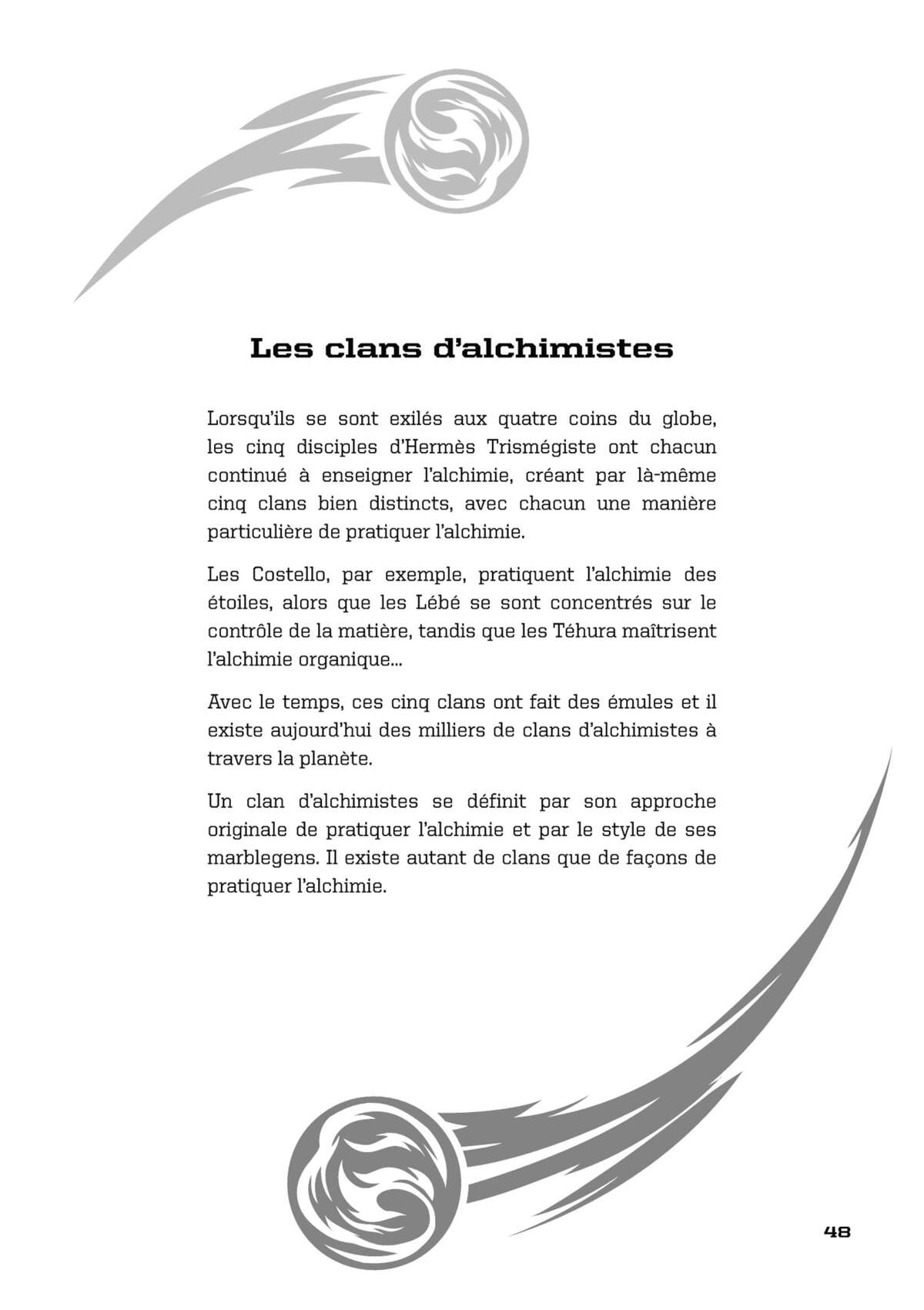 Les clans d'alchimistes

Lorsqu'ils se sont exilés aux quatre coins du globe, les cinq disciples d'Hermès Trismégiste ont chacun continué à enseigner l'alchimie, créant par là-même cinq clans bien distincts, avec chacun une manière particulière de pratiquer l'alchimie.

Les Costello, par exemple, pratiquent l'alchimie des étoiles, alors que les Lébé se sont concentrés sur le contrôle de la matière, tandis que les Téhura maîtrisent l'alchimie organique...

Avec le temps, ces cinq clans ont fait des émules et il existe aujourd'hui des milliers de clans d'alchimistes à travers la planète.

Un clan d'alchimistes se définit par son approche originale de pratiquer l'alchimie et par le style de ses marblegens. Il existe autant de clans que de façons de pratiquer l'alchimie.

48